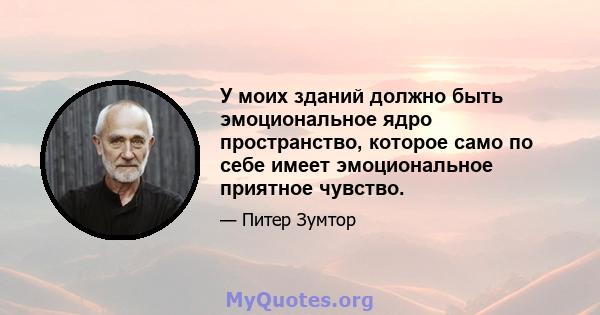 У моих зданий должно быть эмоциональное ядро пространство, которое само по себе имеет эмоциональное приятное чувство.

— Питер Зумтор

MyQuotes.org